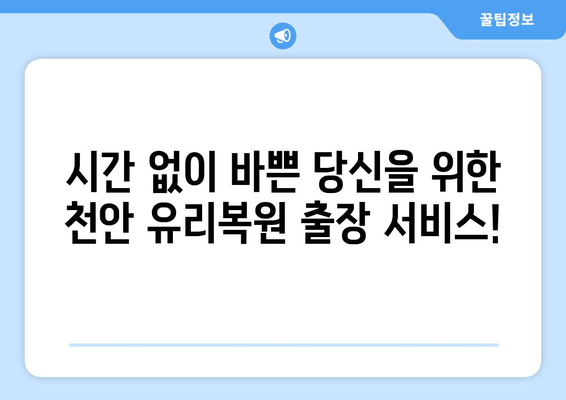 꿀팁정보

시간 없이 바쁜 당신을 위한 천안 유리복원 출장 서비스!